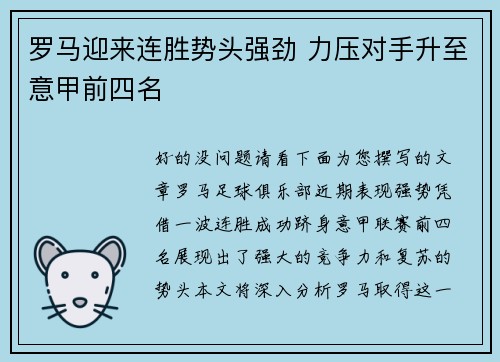 罗马迎来连胜势头强劲 力压对手升至意甲前四名

好的没问题请看下面为您撰写的文章罗马足球俱乐部近期表现强势凭借一波连胜成功跻身意甲联赛前四名展现出了强大的竞争力和复苏的势头本文将深入分析罗马取得这一